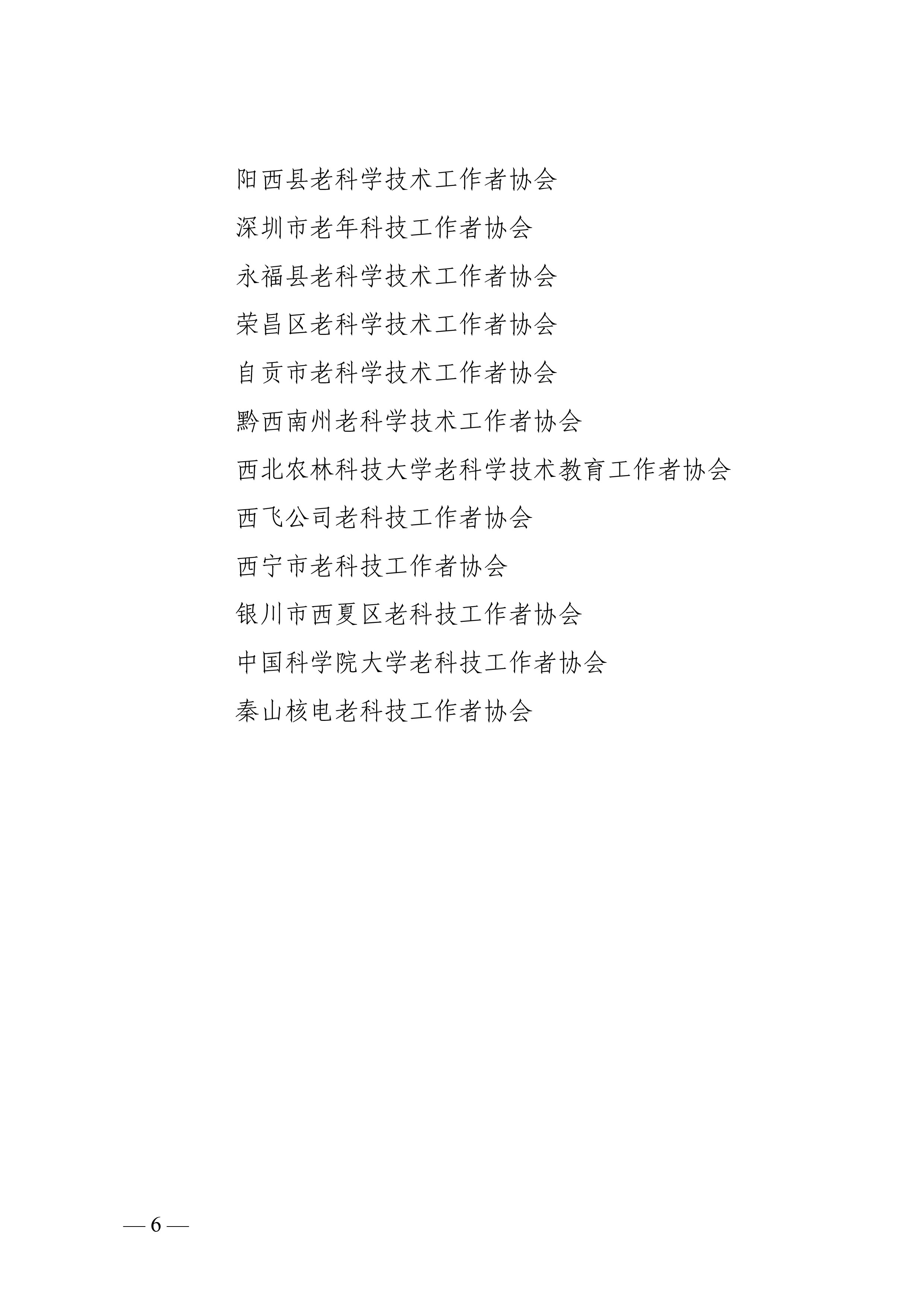 阳西县老科学技术工作者协会

深圳市老年科技工作者协会

永福县老科学技术工作者协会

荣昌区老科学技术工作者协会

自贡市老科学技术工作者协会

黔西南州老科学技术工作者协会

西北农林科技大学老科学技术教育工作者协会

西飞公司老科技工作者协会

西宁市老科技工作者协会

银川市西夏区老科技工作者协会

中国科学院大学老科技工作者协会

秦山核电老科技工作者协会

— 6 —